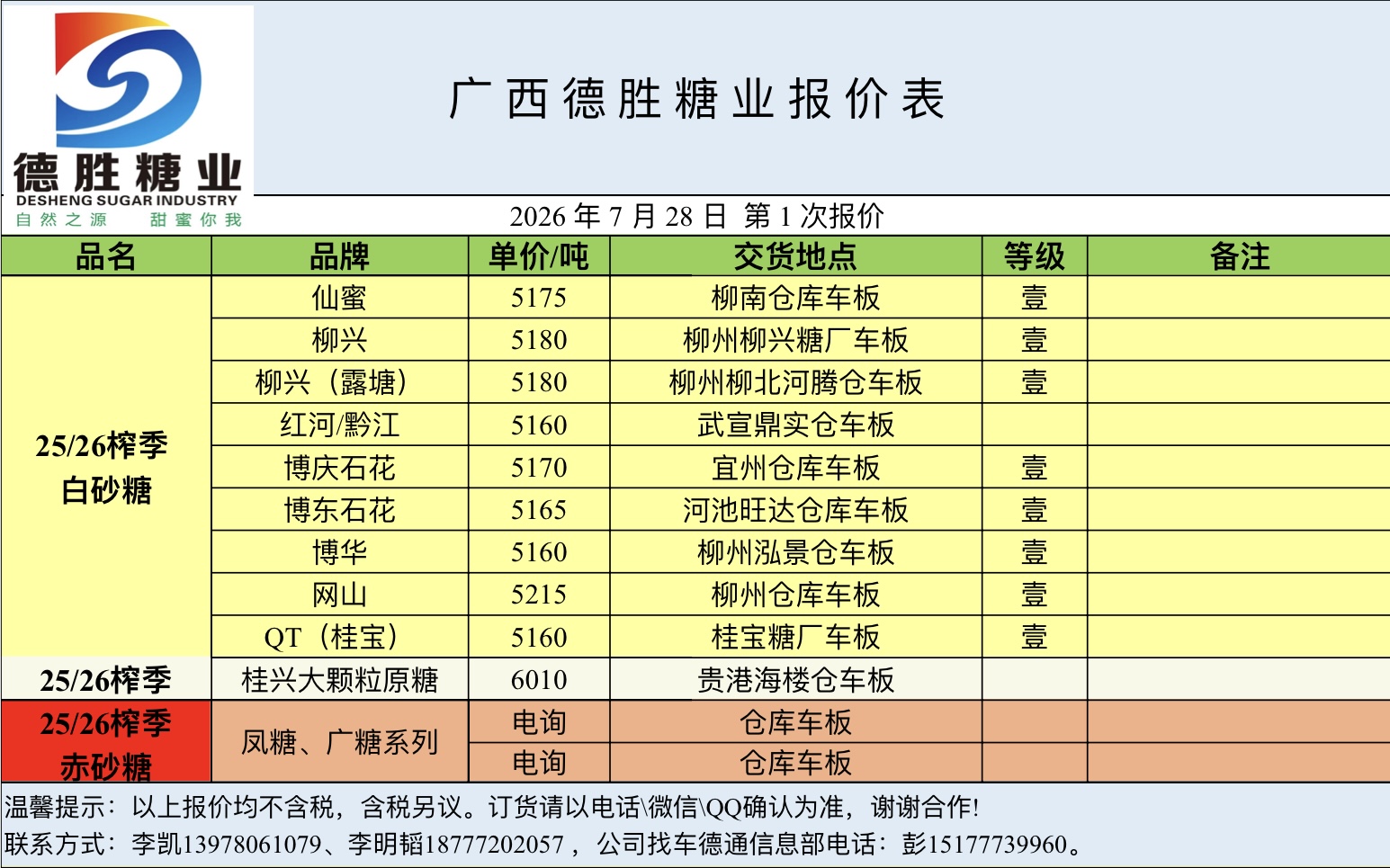 德胜糖业
DESHENG SUGAR INDUSTRY
自然之源 甜蜜你我

广西德胜糖业报价表

2026 年 7 月 28 日 第 1 次报价

| 品名 | 品牌 | 单价/吨 | 交货地点 | 等级 | 备注 |
|---|---|---|---|---|---|
| 25/26榨季 白砂糖 | 仙蜜 | 5175 | 柳南仓库车板 | 壹 | |
| | 柳兴 | 5180 | 柳州柳兴糖厂车板 | 壹 | |
| | 柳兴（露塘） | 5180 | 柳州柳北河腾仓车板 | 壹 | |
| | 红河/黔江 | 5160 | 武宣鼎实仓车板 | | |
| | 博庆石花 | 5170 | 宜州仓库车板 | 壹 | |
| | 博东石花 | 5165 | 河池旺达仓库车板 | 壹 | |
| | 博华 | 5160 | 柳州泓景仓车板 | 壹 | |
| | 网山 | 5215 | 柳州仓库车板 | 壹 | |
| | QT（桂宝） | 5160 | 桂宝糖厂车板 | 壹 | |
| 25/26榨季 | 桂兴大颗粒原糖 | 6010 | 贵港海楼仓车板 | | |
| 25/26榨季 赤砂糖 | 凤糖、广糖系列 | 电询 | 仓库车板 | | |
| | | 电询 | 仓库车板 | | |

温馨提示：以上报价均不含税，含税另议。订货请以电话\微信\QQ确认为准，谢谢合作!
联系方式：李凯13978061079、李明韬18777202057，公司找车德通信息部电话：彭15177739960。